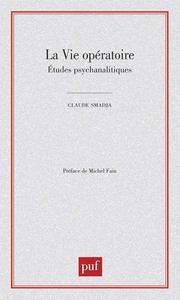 La Vie opératoire
Études psychanalitiques

CLAUDE SMADJA

Préface de Michel Fain

puf